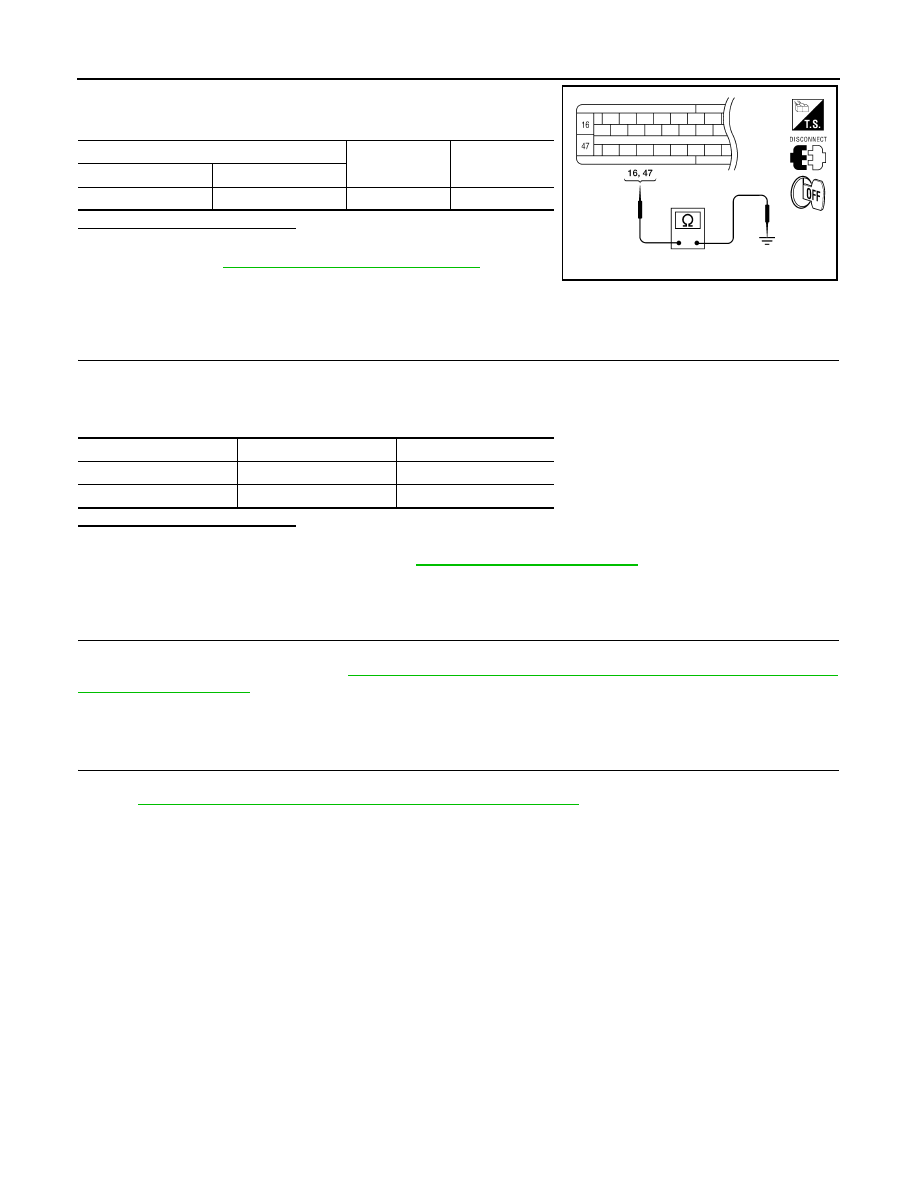 16
47
T.S.
DISCONNECT
OFF
16, 47
Ω